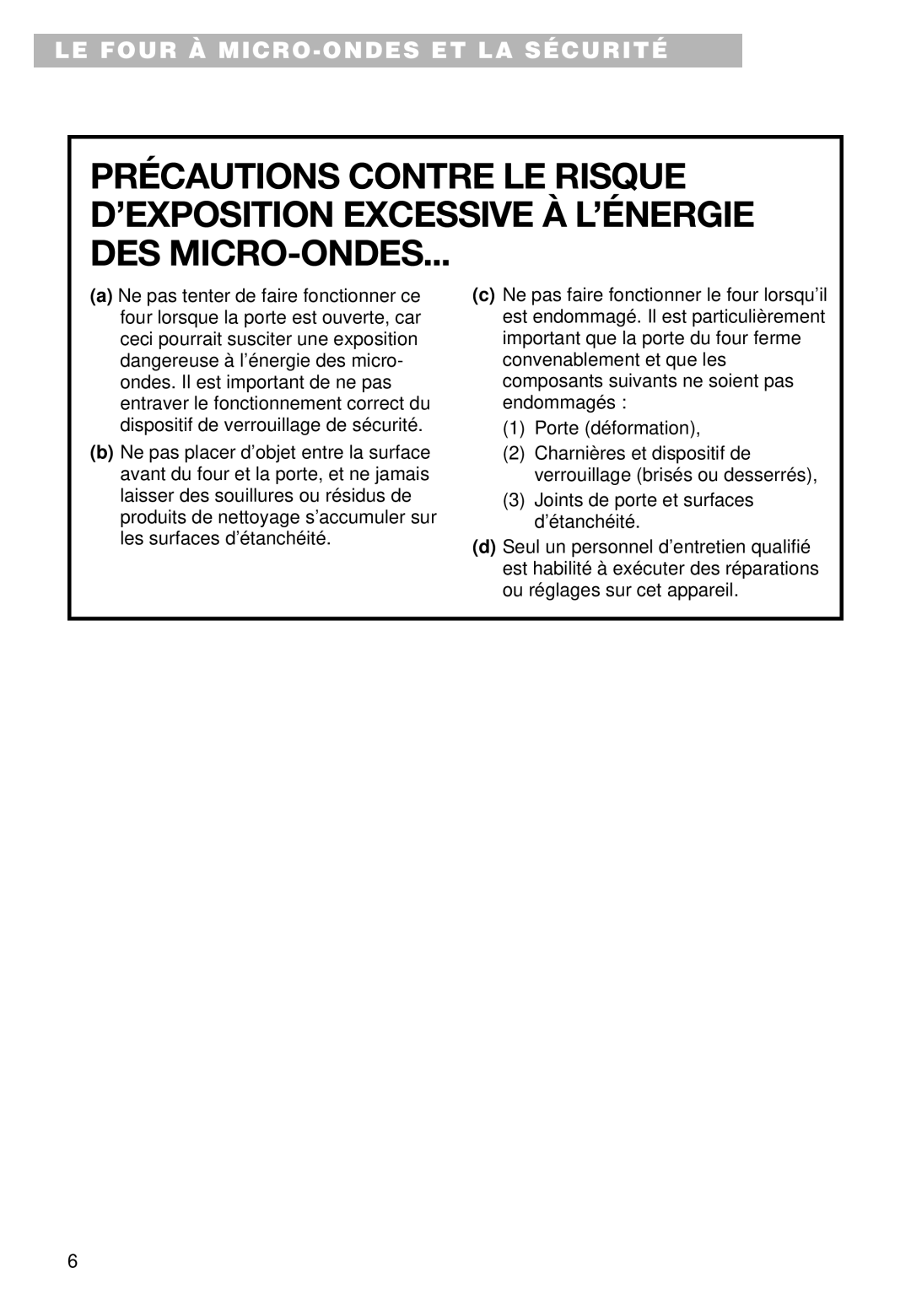 LE FOUR À MICRO-ONDES ET LA SÉCURITÉ

PRÉCAUTIONS CONTRE LE RISQUE D'EXPOSITION EXCESSIVE À L'ÉNERGIE DES MICRO-ONDES...

(a) Ne pas tenter de faire fonctionner ce four lorsque la porte est ouverte, car ceci pourrait susciter une exposition dangereuse à l'énergie des micro-ondes. Il est important de ne pas entraver le fonctionnement correct du dispositif de verrouillage de sécurité.

(b) Ne pas placer d'objet entre la surface avant du four et la porte, et ne jamais laisser des souillures ou résidus de produits de nettoyage s'accumuler sur les surfaces d'étanchéité.

(c) Ne pas faire fonctionner le four lorsqu'il est endommagé. Il est particulièrement important que la porte du four ferme convenablement et que les composants suivants ne soient pas endommagés :

(1) Porte (déformation),

(2) Charnières et dispositif de verrouillage (brisés ou desserrés),

(3) Joints de porte et surfaces d'étanchéité.

(d) Seul un personnel d'entretien qualifié est habilité à exécuter des réparations ou réglages sur cet appareil.

6